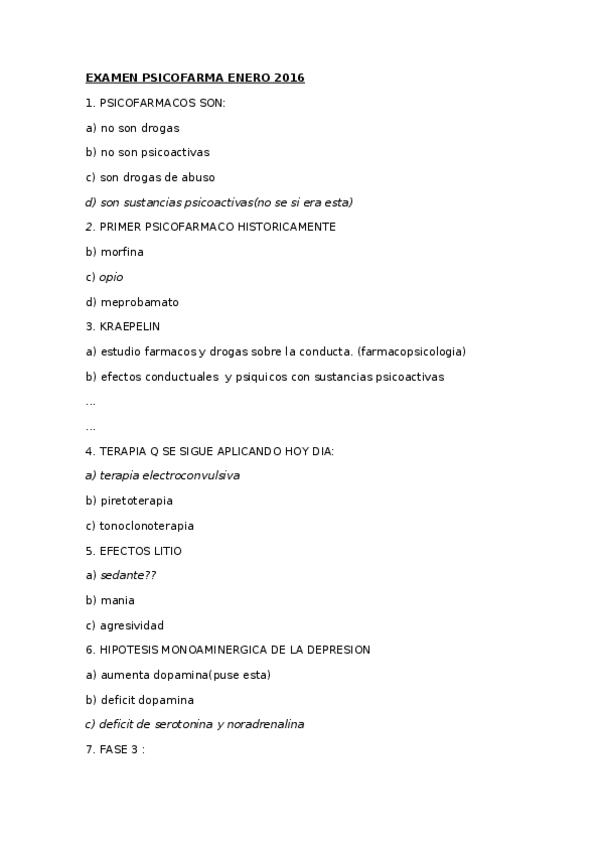 EXAMEN PSICOFARMA ENERO 2016

1. PSICOFARMACOS SON:

a) no son drogas

b) no son psicoactivas

c) son drogas de abuso

d) son sustancias psicoactivas(no se si era esta)

2. PRIMER PSICOFARMACO HISTORICAMENTE

b) morfina

c) opio

d) meprobamato

3. KRAEPELIN

a) estudio farmacos y drogas sobre la conducta. (farmacopsicologia)

b) efectos conductuales y psiquicos con sustancias psicoactivas

...

...

4. TERAPIA Q SE SIGUE APLICANDO HOY DIA:

a) terapia electroconvulsiva

b) piretoterapia

c) tonoclonoterapia

5. EFECTOS LITIO

a) sedante??

b) mania

c) agresividad

6. HIPOTESIS MONOAMINERGICA DE LA DEPRESION

a) aumenta dopamina(puse esta)

b) deficit dopamina

c) deficit de serotonina y noradrenalina

7. FASE 3 :